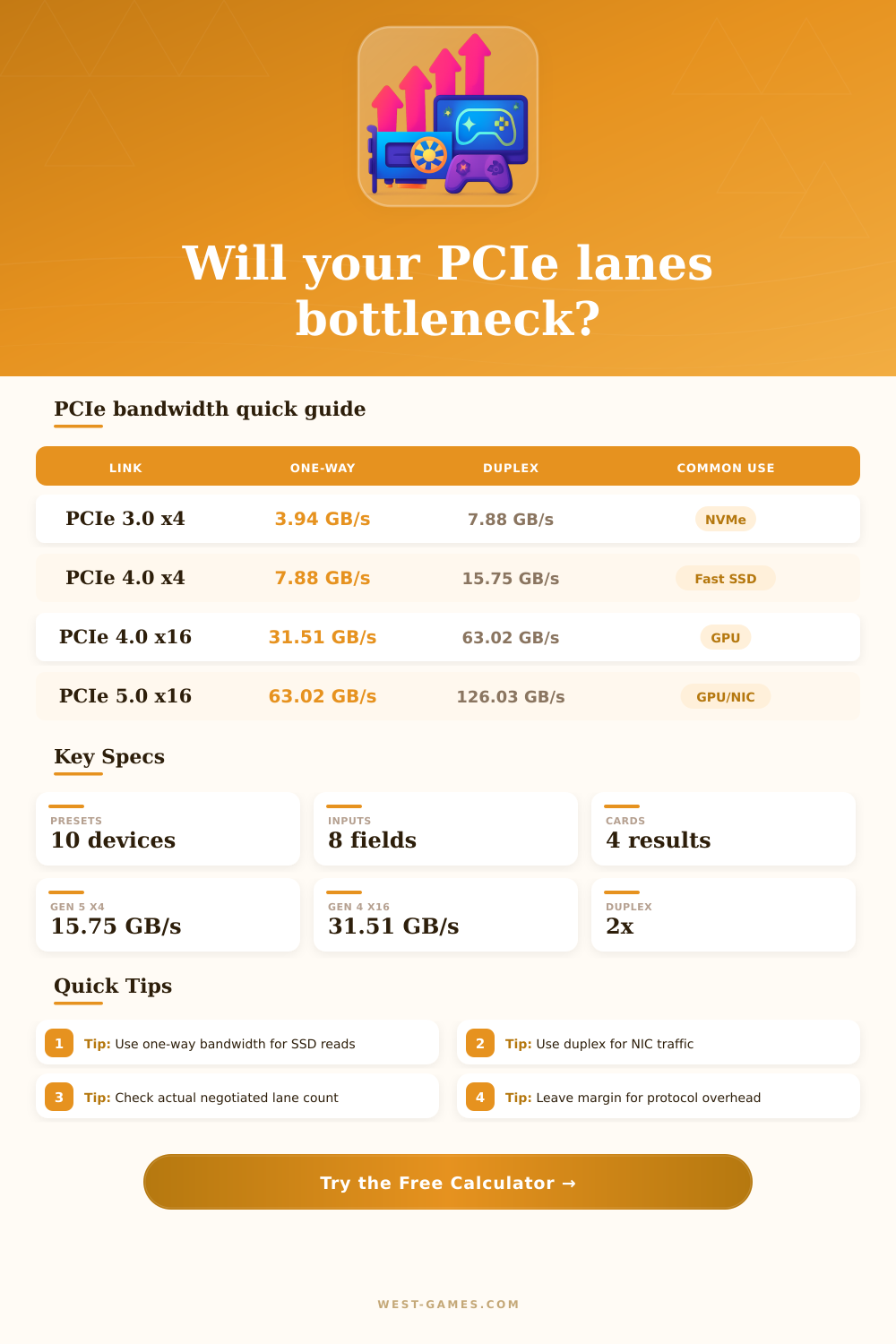 Will your PCIe lanes bottleneck?

PCIe bandwidth quick guide

| LINK | ONE-WAY | DUPLEX | COMMON USE |
|---|---|---|---|
| PCIe 3.0 x4 | 3.94 GB/s | 7.88 GB/s | NVMe |
| PCIe 4.0 x4 | 7.88 GB/s | 15.75 GB/s | Fast SSD |
| PCIe 4.0 x16 | 31.51 GB/s | 63.02 GB/s | GPU |
| PCIe 5.0 x16 | 63.02 GB/s | 126.03 GB/s | GPU/NIC |

Key Specs

PRESETS
10 devices

INPUTS
8 fields

CARDS
4 results

GEN 5 X4
15.75 GB/s

GEN 4 X16
31.51 GB/s

DUPLEX
2x

Quick Tips

1 Tip: Use one-way bandwidth for SSD reads

2 Tip: Use duplex for NIC traffic

3 Tip: Check actual negotiated lane count

4 Tip: Leave margin for protocol overhead

Try the Free Calculator →

WEST-GAMES.COM